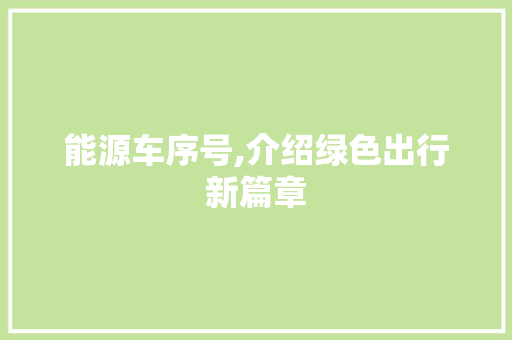 能源车序号,介绍绿色出行新篇章